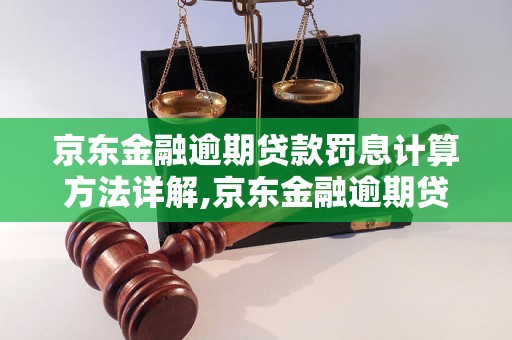 京东金融逾期贷款罚息计算方法详解,京东金融逾期贷